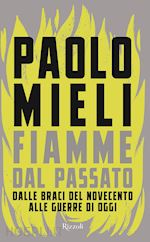 PAOLO MIELI

FIAMME DAL PASSATO

DALLE BRACI DEL NOVECENTO ALLE GUERRE DI OGGI

Rizzoli